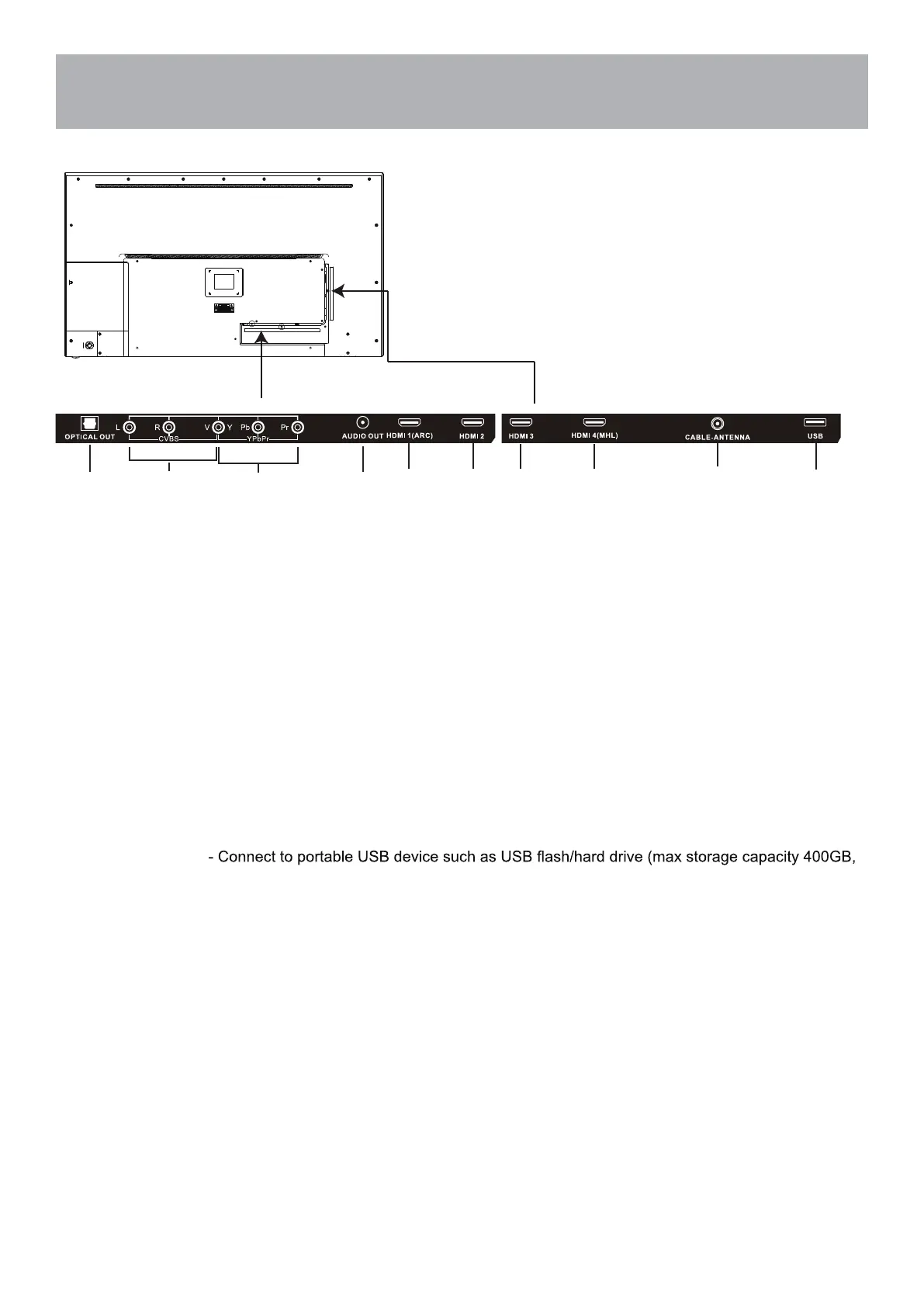 OPTICAL OUT L R V Y Pb Pr CVBS YPbPr AUDIO OUT HDMI 1(ARC) HDMI 2

HDMI 3 HDMI 4(MHL) CABLE-ANTENNA USB

- Connect to portable USB device such as USB flash/hard drive (max storage capacity 400GB,